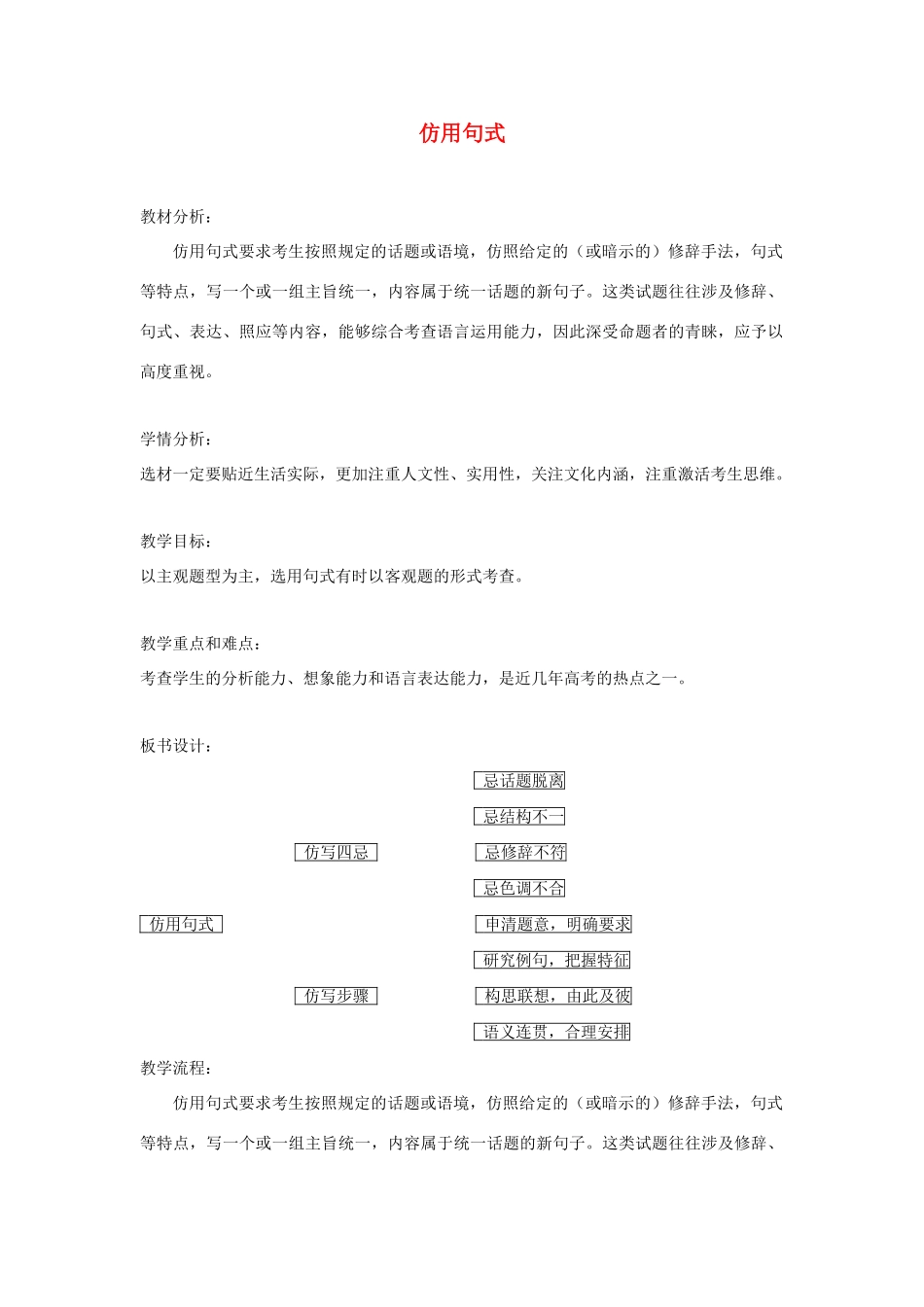 仿用句式

教材分析：

仿用句式要求考生按照规定的话题或语境，仿照给定的（或暗示的）修辞手法，句式等特点，写一个或一组主旨统一，内容属于统一话题的新句子。这类试题往往涉及修辞、句式、表达、照应等内容，能够综合考查语言运用能力，因此深受命题者的青睐，应予以高度重视。

学情分析：

选材一定要贴近生活实际，更加注重人文性、实用性，关注文化内涵，注重激活考生思维。

教学目标：

以主观题型为主，选用句式有时以客观题的形式考查。

教学重点和难点：

考查学生的分析能力、想象能力和语言表达能力，是近几年高考的热点之一。

板书设计：

忌话题脱离

忌结构不一

仿写四忌

忌修辞不符

忌色调不合

仿用句式

申清题意，明确要求

研究例句，把握特征

仿写步骤

构思联想，由此及彼

语义连贯，合理安排

教学流程：

仿用句式要求考生按照规定的话题或语境，仿照给定的（或暗示的）修辞手法，句式等特点，写一个或一组主旨统一，内容属于统一话题的新句子。这类试题往往涉及修辞、